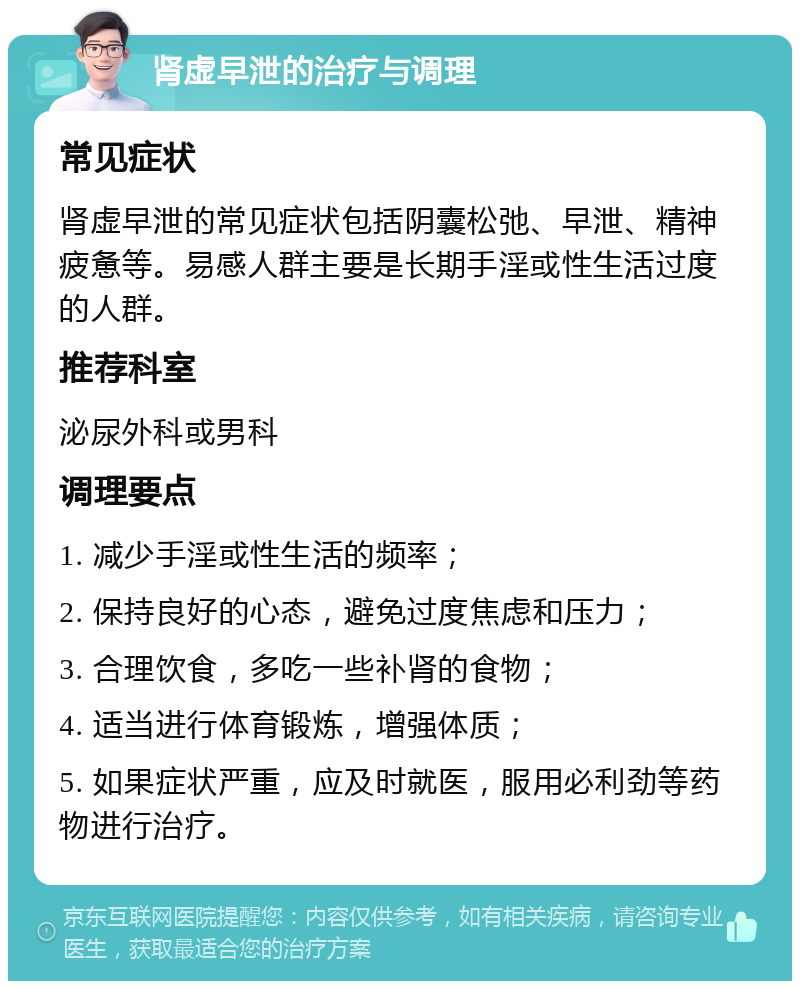 肾虚早泄的治疗与调理

常见症状

肾虚早泄的常见症状包括阴囊松弛、早泄、精神疲惫等。易感人群主要是长期手淫或性生活过度的人群。

推荐科室

泌尿外科或男科

调理要点

1. 减少手淫或性生活的频率；

2. 保持良好的心态，避免过度焦虑和压力；

3. 合理饮食，多吃一些补肾的食物；

4. 适当进行体育锻炼，增强体质；

5. 如果症状严重，应及时就医，服用必利劲等药物进行治疗。

京东互联网医院提醒您：内容仅供参考，如有相关疾病，请咨询专业医生，获取最适合您的治疗方案